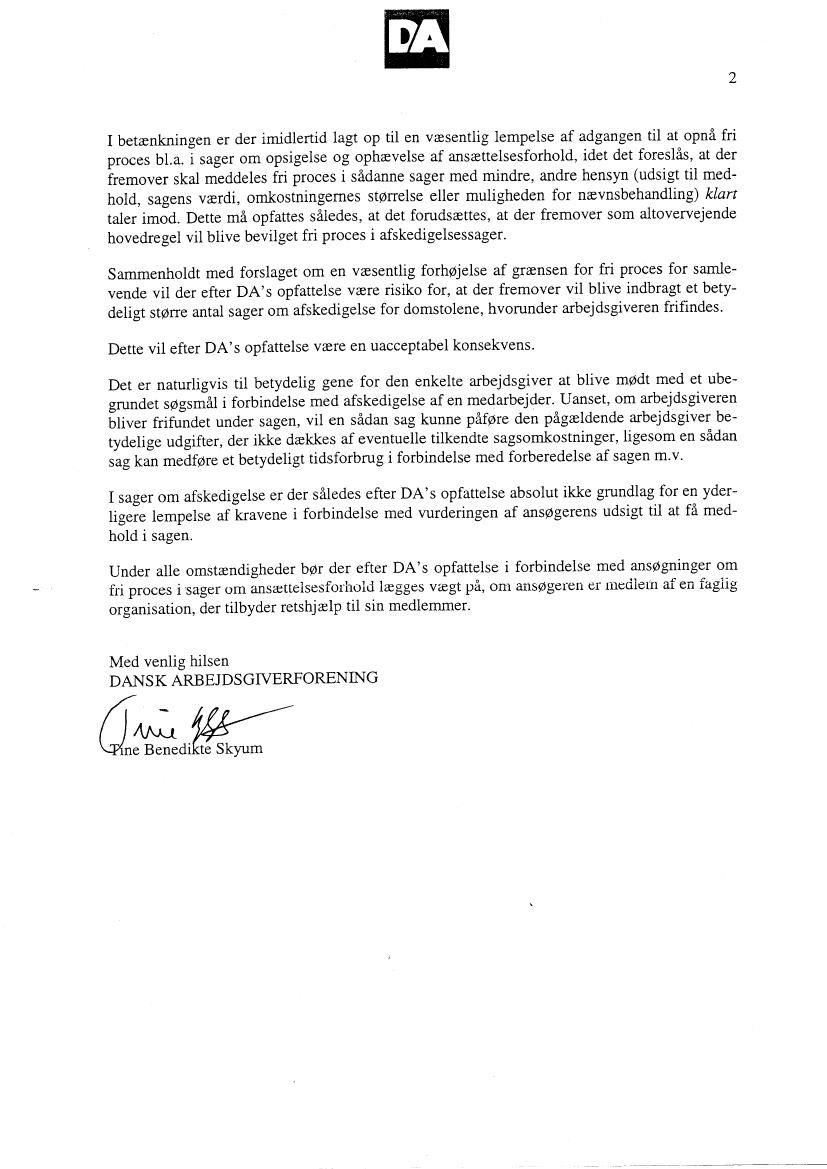 DA

2

I betænkningen er der imidlertid lagt op til en væsentlig lempelse af adgangen til at opnå fri proces bl.a. i sager om opsigelse og ophævelse af ansættelsesforhold, idet det foreslås, at der fremover skal meddeles fri proces i sådanne sager med mindre, andre hensyn (udsigt til medhold, sagens værdi, omkostningernes størrelse eller muligheden for nævnsbehandling) klart taler imod. Dette må opfattes således, at det forudsættes, at der fremover som altovervejende hovedregel vil blive bevilget fri proces i afskedigelsessager.

Sammenholdt med forslaget om en væsentlig forhøjelse af grænsen for fri proces for samlevende vil der efter DA's opfattelse være risiko for, at der fremover vil blive indbragt et betydeligt større antal sager om afskedigelse for domstolene, hvorunder arbejdsgiveren frifindes.

Dette vil efter DA's opfattelse være en uacceptabel konsekvens.

Det er naturligvis til betydelig gene for den enkelte arbejdsgiver at blive mødt med et ubegrundet søgsmål i forbindelse med afskedigelse af en medarbejder. Uanset, om arbejdsgiveren bliver frifundet under sagen, vil en sådan sag kunne påføre den pågældende arbejdsgiver betydelige udgifter, der ikke dækkes af eventuelle tilkendte sagsomkostninger, ligesom en sådan sag kan medføre et betydeligt tidsforbrug i forbindelse med forberedelse af sagen m.v.

I sager om afskedigelse er der således efter DA's opfattelse absolut ikke grundlag for en yderligere lempelse af kravene i forbindelse med vurderingen af ansøgerens udsigt til at få medhold i sagen.

Under alle omstændigheder bør der efter DA's opfattelse i forbindelse med ansøgninger om fri proces i sager om ansættelsesforhold lægges vægt på, om ansøgeren er medlem af en faglig organisation, der tilbyder retshjælp til sin medlemmer.

Med venlig hilsen
DANSK ARBEJDSGIVERFORENING

Tine Benedikte Skyum